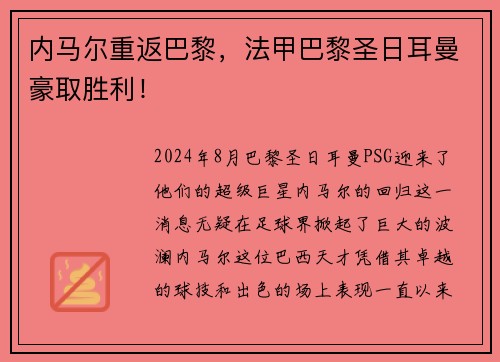 内马尔重返巴黎，法甲巴黎圣日耳曼豪取胜利！

2024年8月巴黎圣日耳曼PSG迎来了他们的超级巨星内马尔的回归这一消息无疑在足球界掀起了巨大的波澜内马尔这位巴西天才凭借其卓越的球技和出色的场上表现一直以来